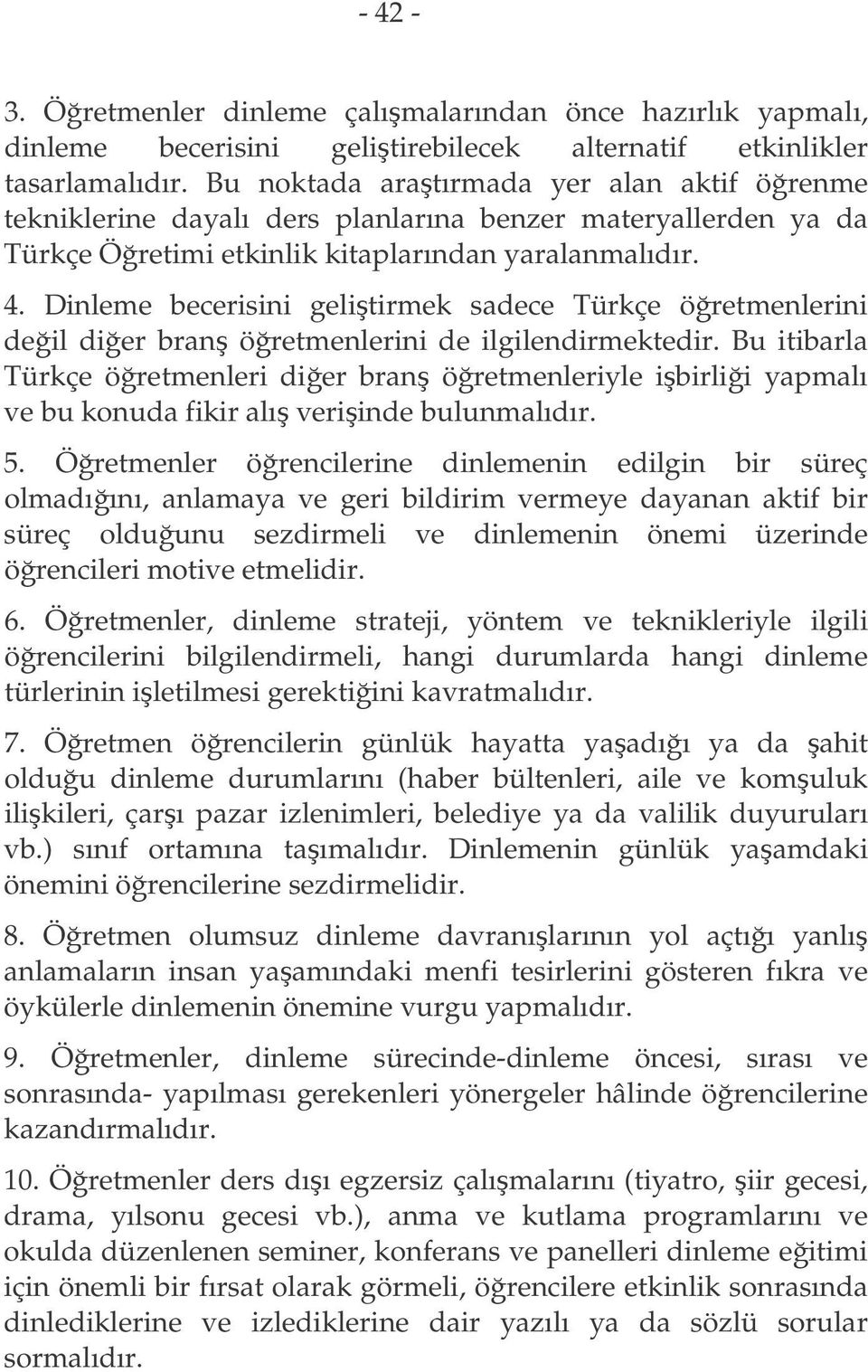 - 42 -

3. Öğretmenler dinleme çalışmalarından önce hazırlık yapmalı, dinleme becerisini geliştirebilecek alternatif etkinlikler tasarlamalıdır. Bu noktada araştırmada yer alan aktif öğrenme tekniklerine dayalı ders planlarına benzer materyallerden ya da Türkçe Öğretimi etkinlik kitaplarından yaralanmalıdır.

4. Dinleme becerisini geliştirmek sadece Türkçe öğretmenlerini değil diğer branş öğretmenlerini de ilgilendirmektedir. Bu itibarla Türkçe öğretmenleri diğer branş öğretmenleriyle işbirliği yapmalı ve bu konuda fikir alış verişinde bulunmalıdır.

5. Öğretmenler öğrencilerine dinlemenin edilgin bir süreç olmadığını, anlamaya ve geri bildirim vermeye dayanan aktif bir süreç olduğunu sezdirmeli ve dinlemenin önemi üzerinde öğrencileri motive etmelidir.

6. Öğretmenler, dinleme strateji, yöntem ve teknikleriyle ilgili öğrencilerini bilgilendirmeli, hangi durumlarda hangi dinleme türlerinin işletilmesi gerektiğini kavratmalıdır.

7. Öğretmen öğrencilerin günlük hayatta yaşadığı ya da şahit olduğu dinleme durumlarını (haber bültenleri, aile ve komşuluk ilişkileri, çarşı pazar izlenimleri, belediye ya da valilik duyuruları vb.) sınıf ortamına taşımalıdır. Dinlemenin günlük yaşamdaki önemini öğrencilerine sezdirmelidir.

8. Öğretmen olumsuz dinleme davranışlarının yol açtığı yanlış anlamaların insan yaşamındaki menfi tesirlerini gösteren fıkra ve öykülerle dinlemenin önemine vurgu yapmalıdır.

9. Öğretmenler, dinleme sürecinde-dinleme öncesi, sırası ve sonrasında- yapılması gerekenleri yönergeler hâlinde öğrencilerine kazandırmalıdır.

10. Öğretmenler ders dışı egzersiz çalışmalarını (tiyatro, şiir gecesi, drama, yılsonu gecesi vb.), anma ve kutlama programlarını ve okulda düzenlenen seminer, konferans ve panelleri dinleme eğitimi için önemli bir fırsat olarak görmeli, öğrencilere etkinlik sonrasında dinlediklerine ve izlediklerine dair yazılı ya da sözlü sorular sormalıdır.